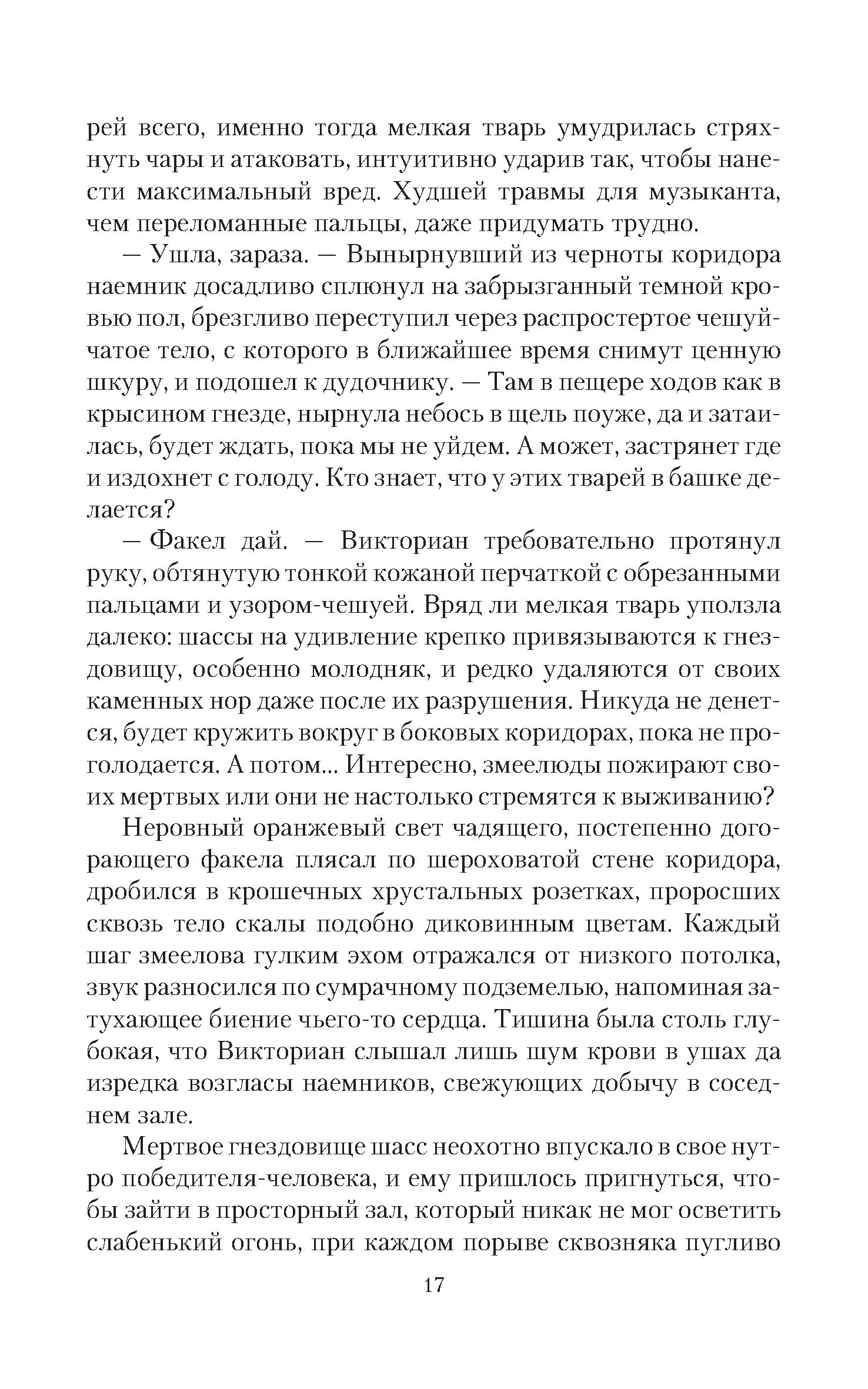 рей всего, именно тогда мелкая тварь умудрилась стряхнуть чары и атаковать, интуитивно ударив так, чтобы нанести максимальный вред. Худшей травмы для музыканта, чем переломанные пальцы, даже придумать трудно.

— Ушла, зараза. — Вынырнувший из черноты коридора наемник досадливо сплюнул на забрызганный темной кровью пол, брезгливо переступил через распростертое чешуйчатое тело, с которого в ближайшее время снимут ценную шкуру, и подошел к дудочнику. — Там в пещере ходов как в крысином гнезде, нырнула небось в щель поуже, да и затаилась, будет ждать, пока мы не уйдем. А может, застрянет где и издохнет с голоду. Кто знает, что у этих тварей в башке делается?

— Факел дай. — Викториан требовательно протянул руку, обтянутую тонкой кожаной перчаткой с обрезанными пальцами и узором-чешуей. Вряд ли мелкая тварь уползла далеко: шассы на удивление крепко привязываются к гнездовищу, особенно молодняк, и редко удаляются от своих каменных нор даже после их разрушения. Никуда не денется, будет кружить вокруг в боковых коридорах, пока не проголодается. А потом... Интересно, змеелюды пожирают своих мертвых или они не настолько стремятся к выживанию?

Неровный оранжевый свет чадящего, постепенно догорающего факела плясал по шероховатой стене коридора, дробился в крошечных хрустальных розетках, проросших сквозь тело скалы подобно диковинным цветам. Каждый шаг змеелова гулким эхом отражался от низкого потолка, звук разносился по сумрачному подземелью, напоминая затухающее биение чьего-то сердца. Тишина была столь глубокая, что Викториан слышал лишь шум крови в ушах да изредка возгласы наемников, свежующих добычу в соседнем зале.

Мертвое гнездовище шасс неохотно впускало в свое нутро победителя-человека, и ему пришлось пригнуться, чтобы зайти в просторный зал, который никак не мог осветить слабенький огонь, при каждом порыве сквозняка пугливо

17